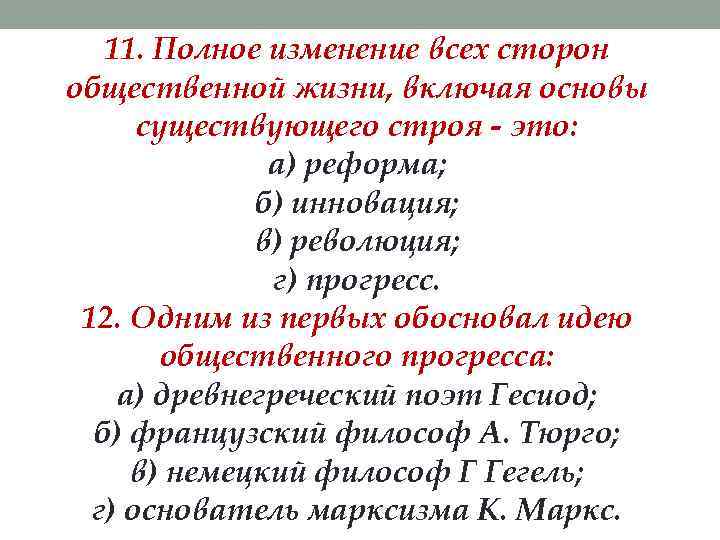 11. Полное изменение всех сторон общественной жизни, включая основы существующего строя - это:
а) реформа;
б) инновация;
в) революция;
г) прогресс.
12. Одним из первых обосновал идею общественного прогресса:
а) древнегреческий поэт Гесиод;
б) французский философ А. Тюрго;
в) немецкий философ Г Гегель;
г) основатель марксизма К. Маркс.